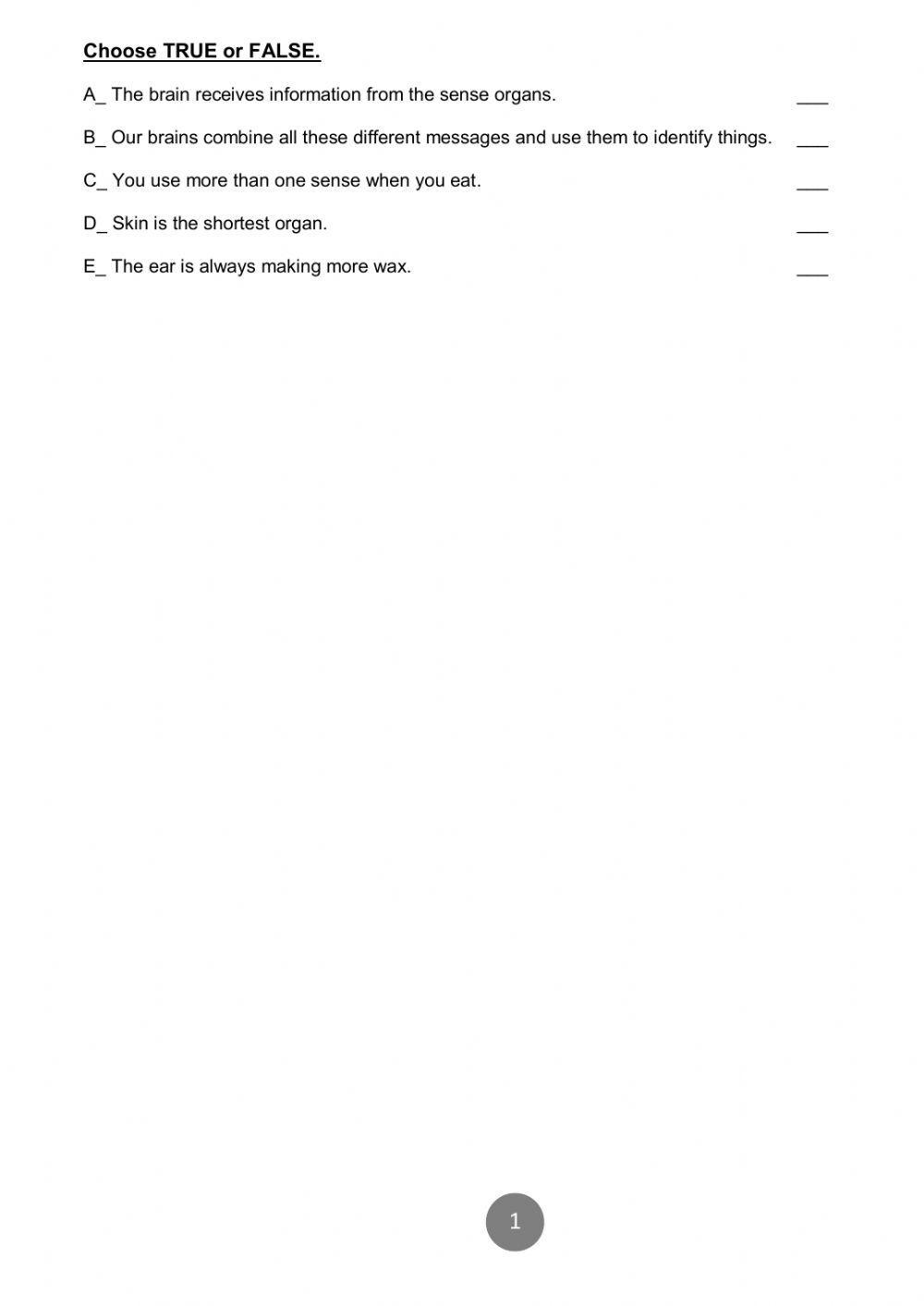 Choose TRUE or FALSE.

A_ The brain receives information from the sense organs. ___

B_ Our brains combine all these different messages and use them to identify things. ___

C_ You use more than one sense when you eat. ___

D_ Skin is the shortest organ. ___

E_ The ear is always making more wax. ___

1